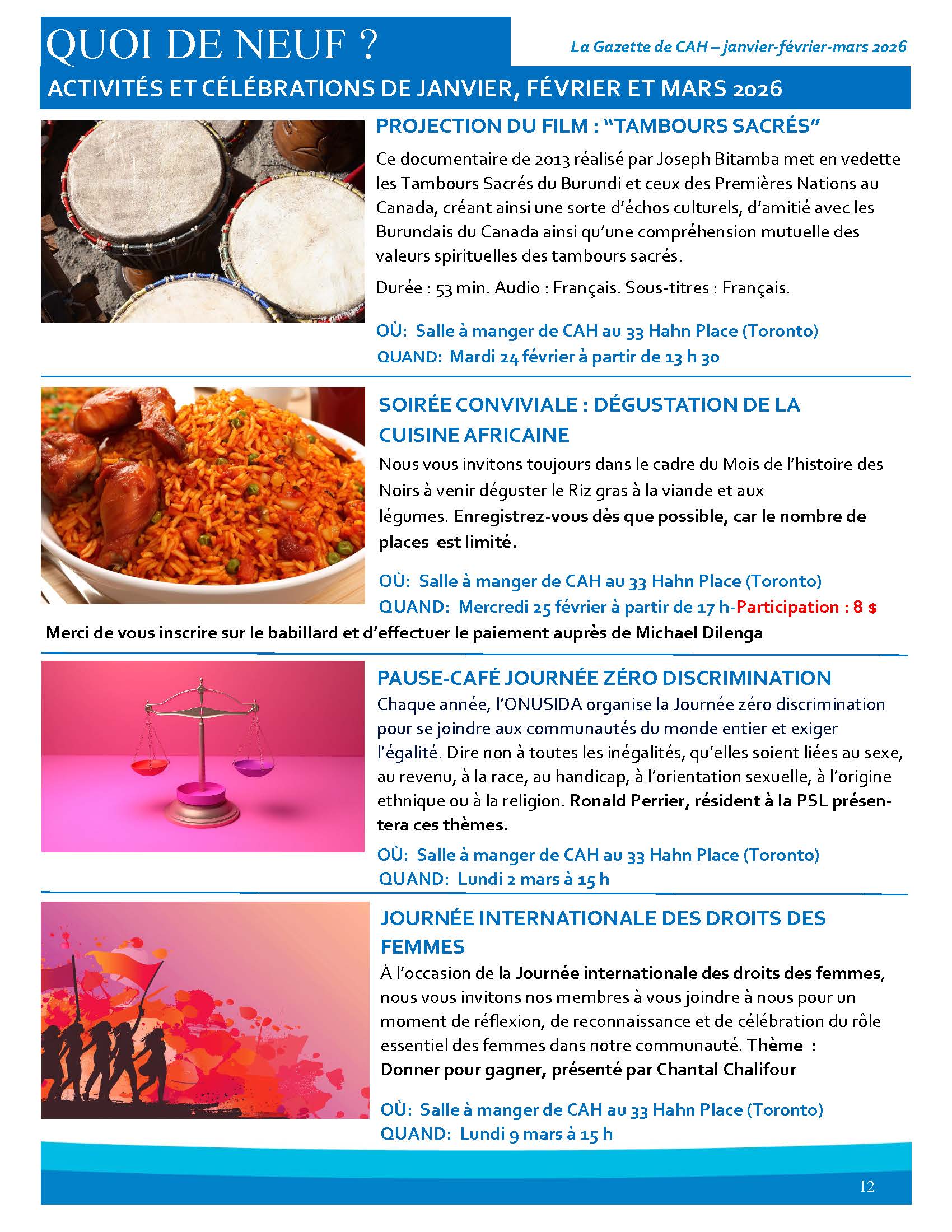 QUOI DE NEUF ?

La Gazette de CAH – janvier-février-mars 2026

ACTIVITÉS ET CÉLÉBRATIONS DE JANVIER, FÉVRIER ET MARS 2026

PROJECTION DU FILM : “TAMBOURS SACRÉS”

Ce documentaire de 2013 réalisé par Joseph Bitamba met en vedette les Tambours Sacrés du Burundi et ceux des Premières Nations au Canada, créant ainsi une sorte d’échos culturels, d’amitié avec les Burundais du Canada ainsi qu’une compréhension mutuelle des valeurs spirituelles des tambours sacrés.

Durée : 53 min. Audio : Français. Sous-titres : Français.

OÙ: Salle à manger de CAH au 33 Hahn Place (Toronto)
QUAND: Mardi 24 février à partir de 13 h 30

SOIRÉE CONVIVIALE : DÉGUSTATION DE LA CUISINE AFRICAINE

Nous vous invitons toujours dans le cadre du Mois de l’histoire des Noirs à venir déguster le Riz gras à la viande et aux légumes. Enregistrez-vous dès que possible, car le nombre de places est limité.

OÙ: Salle à manger de CAH au 33 Hahn Place (Toronto)
QUAND: Mercredi 25 février à partir de 17 h-Participation : 8 $

Merci de vous inscrire sur le babillard et d’effectuer le paiement auprès de Michael Dilenga

PAUSE-CAFÉ JOURNÉE ZÉRO DISCRIMINATION

Chaque année, l’ONUSIDA organise la Journée zéro discrimination pour se joindre aux communautés du monde entier et exiger l’égalité. Dire non à toutes les inégalités, qu’elles soient liées au sexe, au revenu, à la race, au handicap, à l’orientation sexuelle, à l’origine ethnique ou à la religion. Ronald Perrier, résident à la PSL présentera ces thèmes.

OÙ: Salle à manger de CAH au 33 Hahn Place (Toronto)
QUAND: Lundi 2 mars à 15 h

JOURNÉE INTERNATIONALE DES DROITS DES FEMMES

À l’occasion de la Journée internationale des droits des femmes, nous vous invitons nos membres à vous joindre à nous pour un moment de réflexion, de reconnaissance et de célébration du rôle essentiel des femmes dans notre communauté. Thème : Donner pour gagner, présenté par Chantal Chalifour

OÙ: Salle à manger de CAH au 33 Hahn Place (Toronto)
QUAND: Lundi 9 mars à 15 h

12